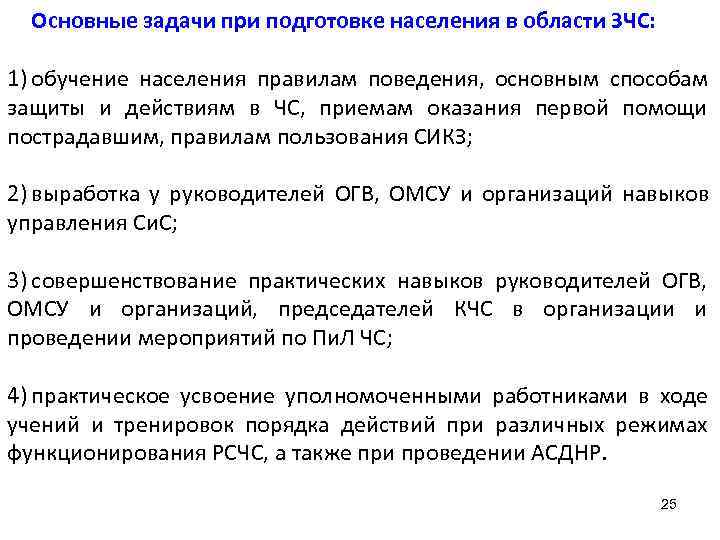 Основные задачи при подготовке населения в области ЗЧС:

1) обучение населения правилам поведения, основным способам защиты и действиям в ЧС, приемам оказания первой помощи пострадавшим, правилам пользования СИКЗ;

2) выработка у руководителей ОГВ, ОМСУ и организаций навыков управления СиС;

3) совершенствование практических навыков руководителей ОГВ, ОМСУ и организаций, председателей КЧС в организации и проведении мероприятий по ПиЛ ЧС;

4) практическое усвоение уполномоченными работниками в ходе учений и тренировок порядка действий при различных режимах функционирования РСЧС, а также при проведении АСДНР.

25